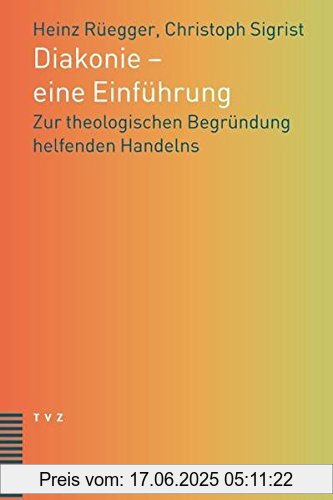 Heinz Rüegger, Christoph Sigrist

Diakonie – eine Einführung

Zur theologischen Begründung helfenden Handelns

TVZ

Preis vom: 17.06.2025 05:11:22